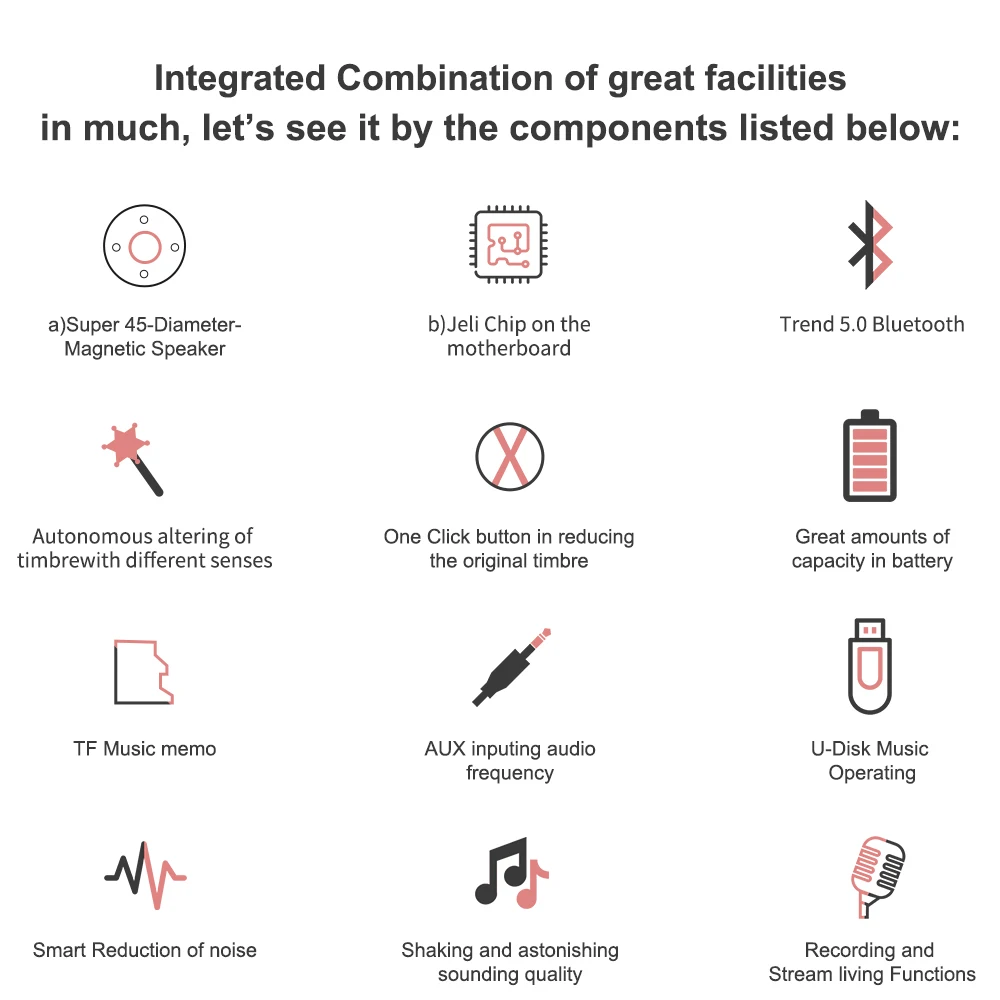 Integrated Combination of great facilities in much, let's see it by the components listed below:

a)Super 45-Diameter-Magnetic Speaker

b)Jeli Chip on the motherboard

Trend 5.0 Bluetooth

Autonomous altering of timbrewith different senses

One Click button in reducing the original timbre

Great amounts of capacity in battery

TF Music memo

AUX inputing audio frequency

U-Disk Music Operating

Smart Reduction of noise

Shaking and astonishing sounding quality

Recording and Stream living Functions